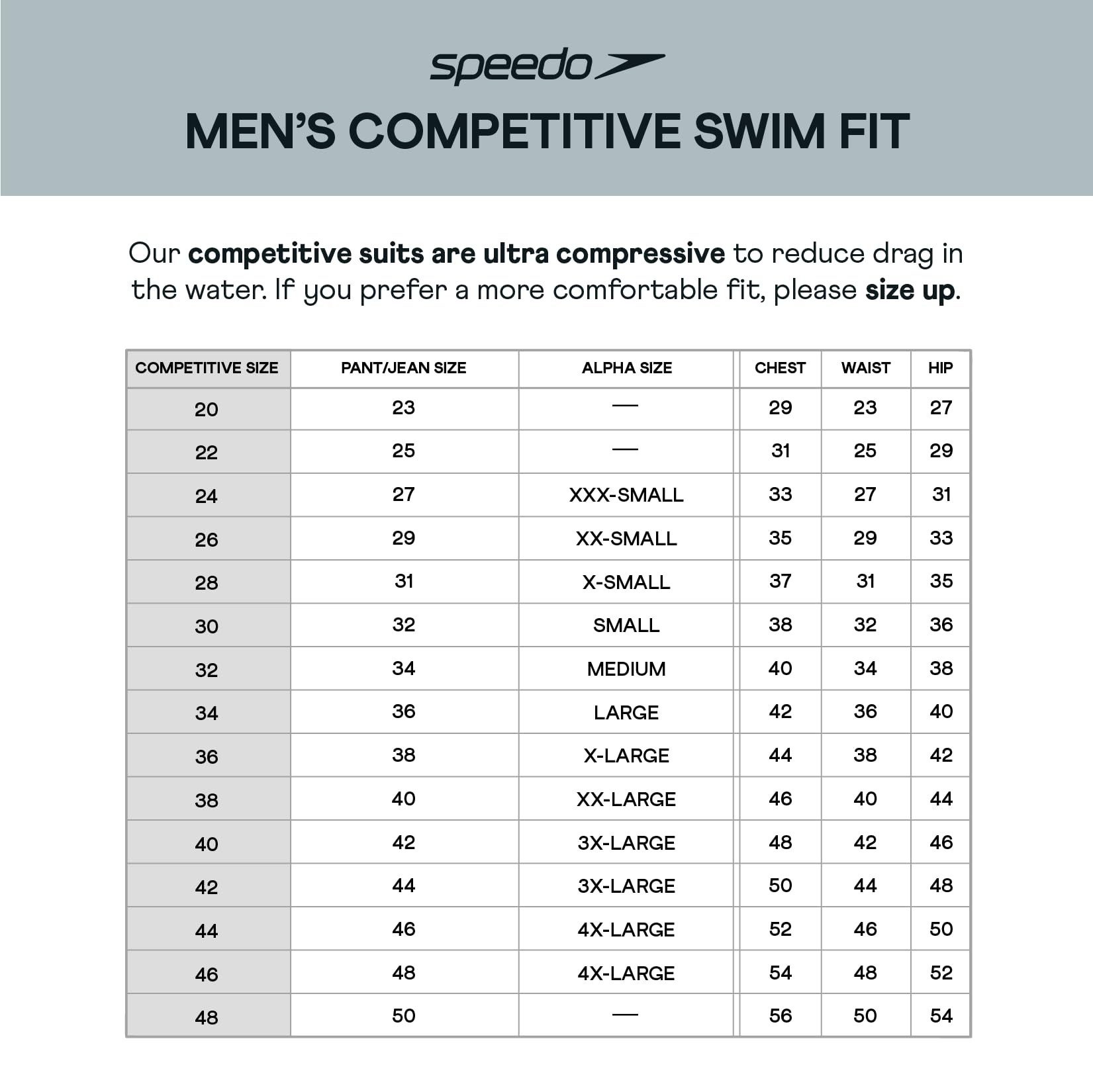 speedo

MEN'S COMPETITIVE SWIM FIT

Our competitive suits are ultra compressive to reduce drag in the water. If you prefer a more comfortable fit, please size up.

| COMPETITIVE SIZE | PANT/JEAN SIZE | ALPHA SIZE | CHEST | WAIST | HIP |
|---|---|---|---|---|---|
| 20 | 23 | — | 29 | 23 | 27 |
| 22 | 25 | — | 31 | 25 | 29 |
| 24 | 27 | XXX-SMALL | 33 | 27 | 31 |
| 26 | 29 | XX-SMALL | 35 | 29 | 33 |
| 28 | 31 | X-SMALL | 37 | 31 | 35 |
| 30 | 32 | SMALL | 38 | 32 | 36 |
| 32 | 34 | MEDIUM | 40 | 34 | 38 |
| 34 | 36 | LARGE | 42 | 36 | 40 |
| 36 | 38 | X-LARGE | 44 | 38 | 42 |
| 38 | 40 | XX-LARGE | 46 | 40 | 44 |
| 40 | 42 | 3X-LARGE | 48 | 42 | 46 |
| 42 | 44 | 3X-LARGE | 50 | 44 | 48 |
| 44 | 46 | 4X-LARGE | 52 | 46 | 50 |
| 46 | 48 | 4X-LARGE | 54 | 48 | 52 |
| 48 | 50 | — | 56 | 50 | 54 |